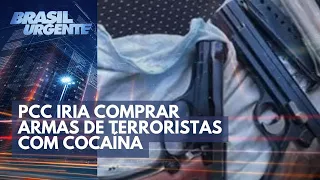 BRASIL URGENTE

PCC IRIA COMPRAR ARMAS DE TERRORISTAS COM COCAÍNA